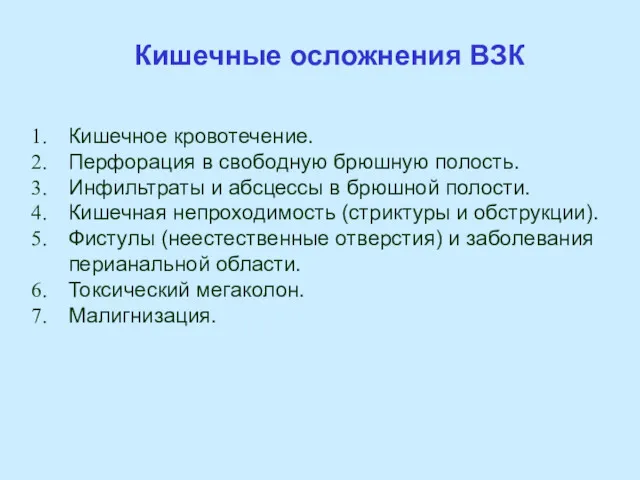 Кишечные осложнения ВЗК

1. Кишечное кровотечение.
2. Перфорация в свободную брюшную полость.
3. Инфильтраты и абсцессы в брюшной полости.
4. Кишечная непроходимость (стриктуры и обструкции).
5. Фистулы (неестественные отверстия) и заболевания перианальной области.
6. Токсический мегаколон.
7. Малигнизация.